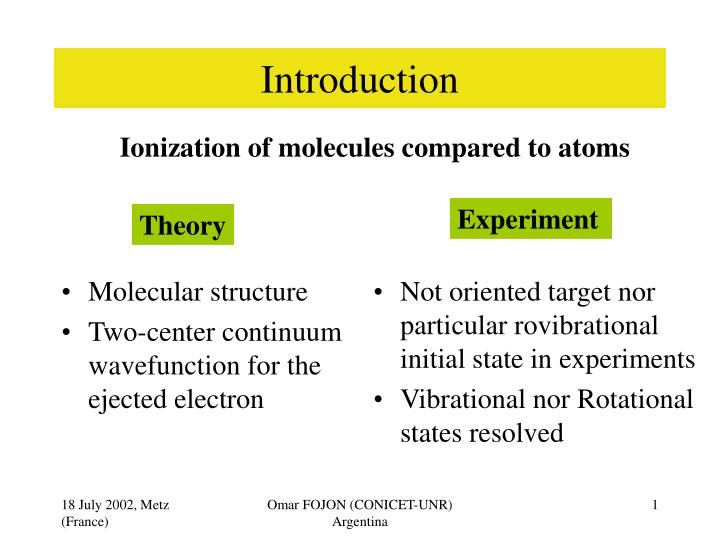 Introduction

Ionization of molecules compared to atoms

Theory

• Molecular structure
• Two-center continuum wavefunction for the ejected electron

Experiment

• Not oriented target nor particular rovibrational initial state in experiments
• Vibrational nor Rotational states resolved

18 July 2002, Metz (France)

Omar FOJON (CONICET-UNR) Argentina

1